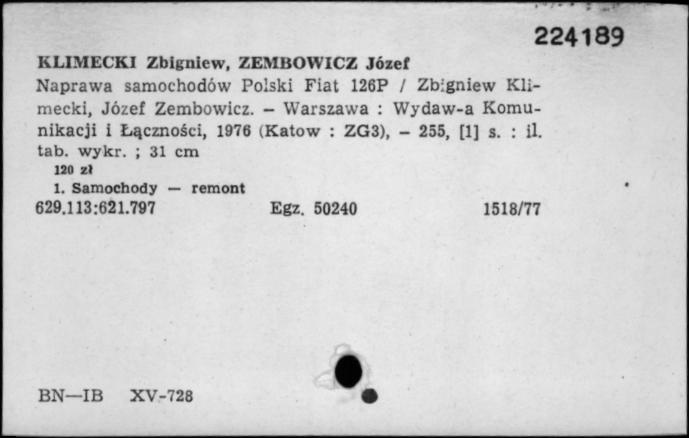 224189

KLIMECKI Zbigniew, ZEMBOWICZ Józef
Naprawa samochodów Polski Fiat 126P / Zbigniew Klimecki, Józef Zembowicz. – Warszawa : Wydaw-a Komunikacji i Łączności, 1976 (Katow : ZG3), – 255, [1] s. : il. tab. wykr. ; 31 cm
120 zł
1. Samochody — remont
629.113:621.797 Egz. 50240 1518/77

BN—IB XV-728